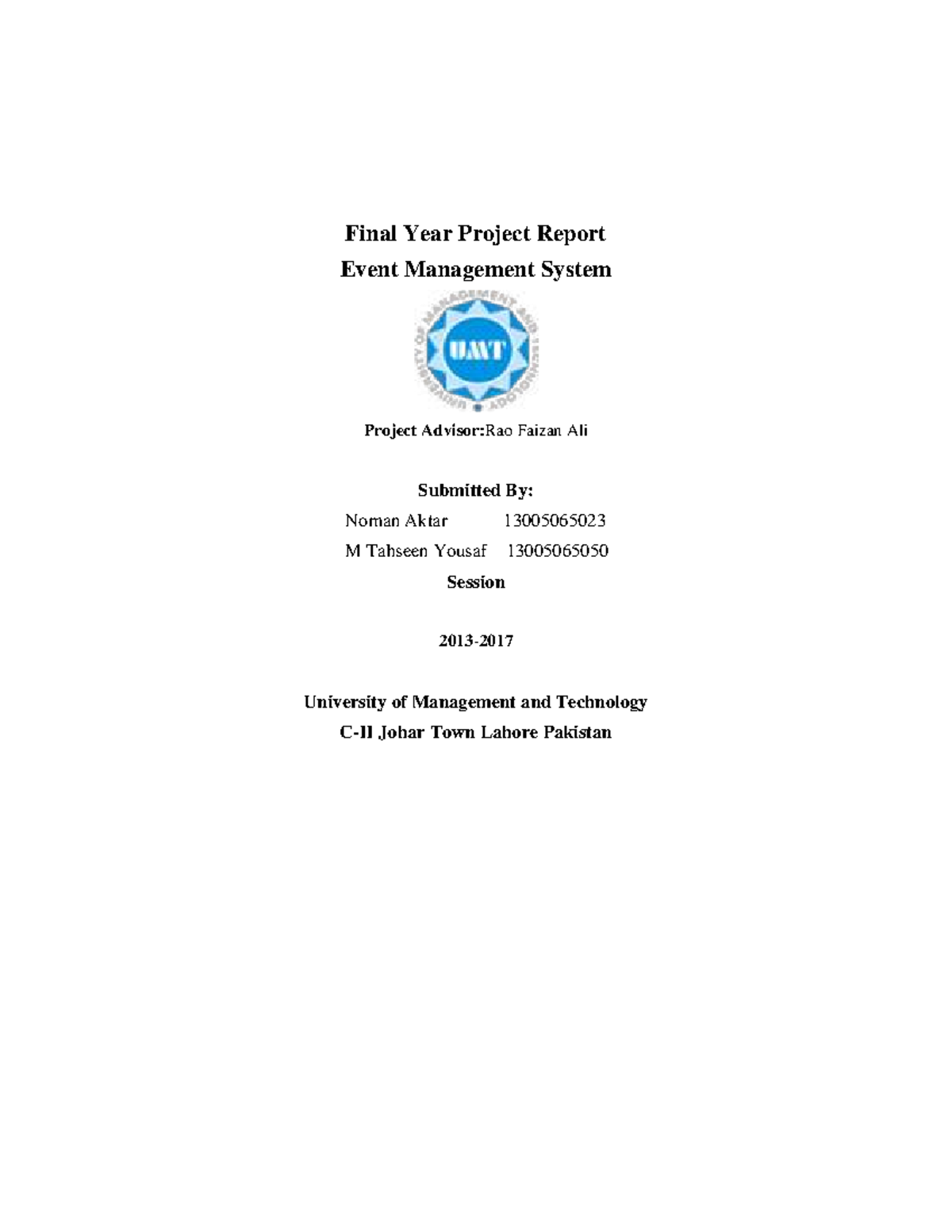 Final Year Project Report
Event Management System

UNIVERSITY OF MANAGEMENT AND TECHNOLOGY
UMT

Project Advisor:Rao Faizan Ali

Submitted By:
Noman Aktar 13005065023
M Tahseen Yousaf 13005065050
Session

2013-2017

University of Management and Technology
C-II Johar Town Lahore Pakistan